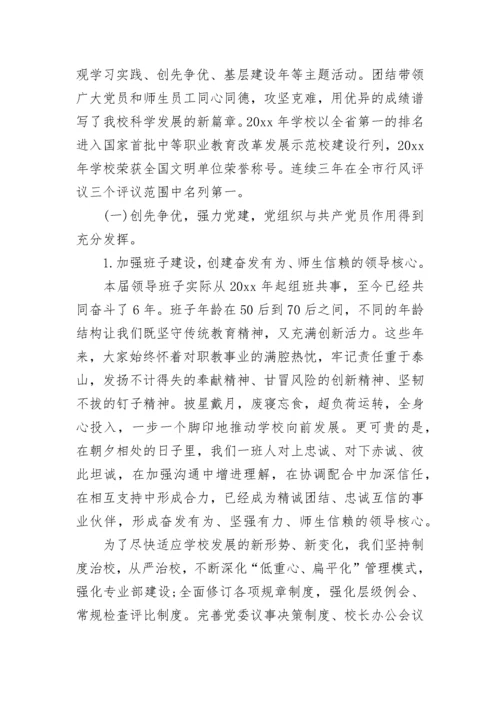 观学习实践、创先争优、基层建设年等主题活动。团结带领广大党员和师生员工同心同德，攻坚克难，用优异的成绩谱写了我校科学发展的新篇章。20xx 年学校以全省第一的排名进入国家首批中等职业教育改革发展示范校建设行列，20xx 年学校荣获全国文明单位荣誉称号。连续三年在全市行风评议三个评议范围中名列第一。

(一)创先争优，强力党建，党组织与共产党员作用得到充分发挥。

1.加强班子建设，创建奋发有为、师生信赖的领导核心。

本届领导班子实际从 20xx 年起组班共事，至今已经共同奋斗了 6 年。班子年龄在 50 后到 70 后之间，不同的年龄结构让我们既坚守传统教育精神，又充满创新活力。这些年来，大家始终怀着对职教事业的满腔热忱，牢记责任重于泰山，发扬不计得失的奉献精神、甘冒风险的创新精神、坚韧不拔的钉子精神。披星戴月，废寝忘食，超负荷运转，全身心投入，一步一个脚印地推动学校向前发展。更可贵的是，在朝夕相处的日子里，我们一班人对上忠诚、对下赤诚、彼此坦诚，在加强沟通中增进理解，在协调配合中加深信任，在相互支持中形成合力，已经成为精诚团结、忠诚互信的事业伙伴，形成奋发有为、坚强有力、师生信赖的领导核心。

为了尽快适应学校发展的新形势、新变化，我们坚持制度治校，从严治校，不断深化“低重心、扁平化”管理模式，强化专业部建设;全面修订各项规章制度，强化层级例会、常规检查评比制度。完善党委议事决策制度、校长办公会议